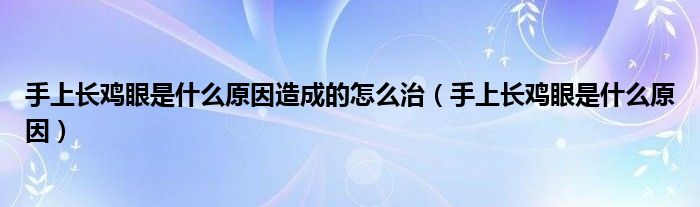 手上长鸡眼是什么原因造成的怎么治（手上长鸡眼是什么原因）